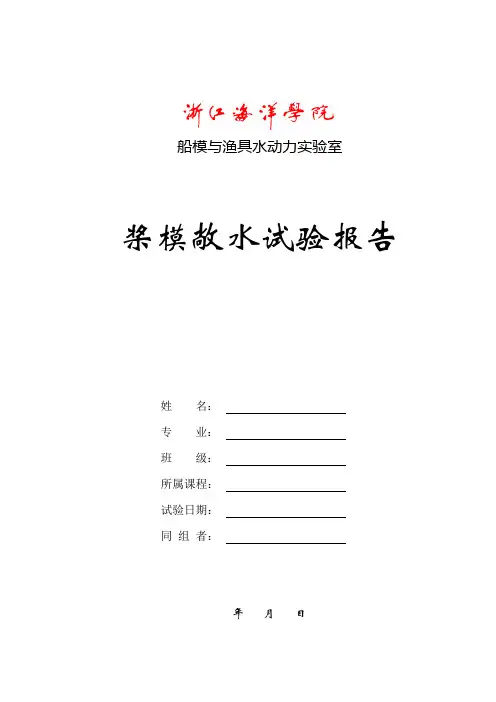 浙江海洋學院

船模与渔具水动力实验室

桨模敞水试验报告

姓　　名：

专　　业：

班　　级：

所属课程：

试验日期：

同 组 者：

年　月　日